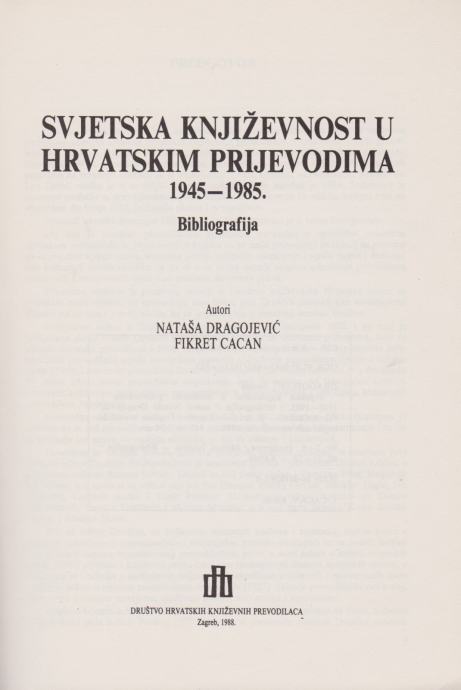 SVJETSKA KNJIŽEVNOST U HRVATSKIM PRIJEVODIMA
1945–1985.
Bibliografija

Autori
NATAŠA DRAGOJEVIĆ
FIKRET CACAN

DRUŠTVO HRVATSKIH KNJIŽEVNIH PREVODILACA
Zagreb, 1988.